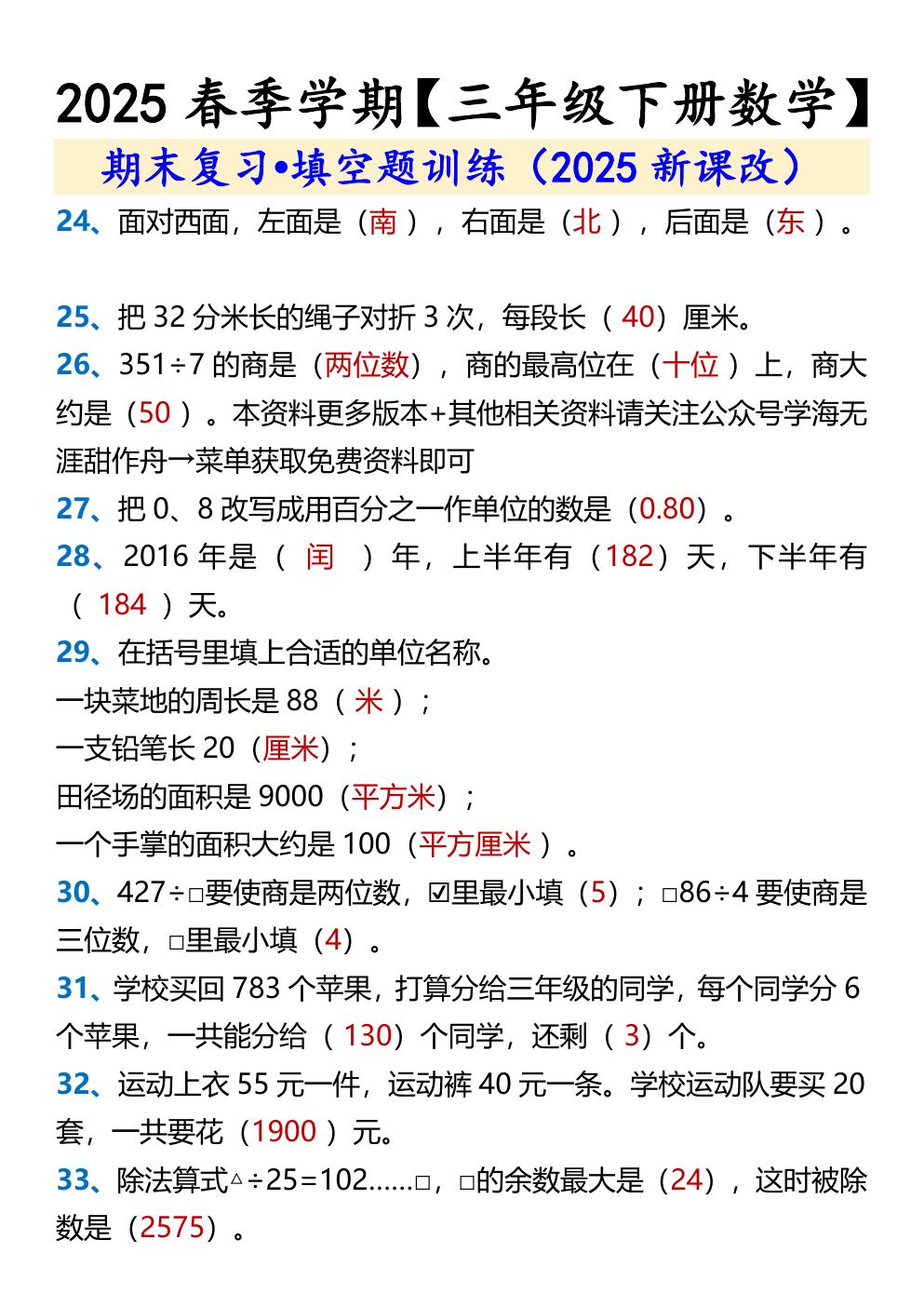 2025春季学期【三年级下册数学】

期末复习•填空题训练（2025新课改）

24、面对西面，左面是（南），右面是（北），后面是（东）。

25、把32分米长的绳子对折3次，每段长（40）厘米。

26、351÷7的商是（两位数），商的最高位在（十位）上，商大约是（50）。本资料更多版本+其他相关资料请关注公众号学海无涯甜作舟→菜单获取免费资料即可

27、把0、8改写成用百分之一作单位的数是（0.80）。

28、2016年是（闰）年，上半年有（182）天，下半年有（184）天。

29、在括号里填上合适的单位名称。
一块菜地的周长是88（米）；
一支铅笔长20（厘米）；
田径场的面积是9000（平方米）；
一个手掌的面积大约是100（平方厘米）。

30、427÷□要使商是两位数，☑里最小填（5）；□86÷4要使商是三位数，□里最小填（4）。

31、学校买回783个苹果，打算分给三年级的同学，每个同学分6个苹果，一共能分给（130）个同学，还剩（3）个。

32、运动上衣55元一件，运动裤40元一条。学校运动队要买20套，一共要花（1900）元。

33、除法算式△÷25=102……□，□的余数最大是（24），这时被除数是（2575）。